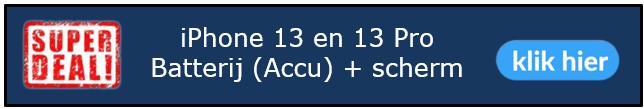 SUPER DEAL!

iPhone 13 en 13 Pro
Batterij (Accu) + scherm

klik hier